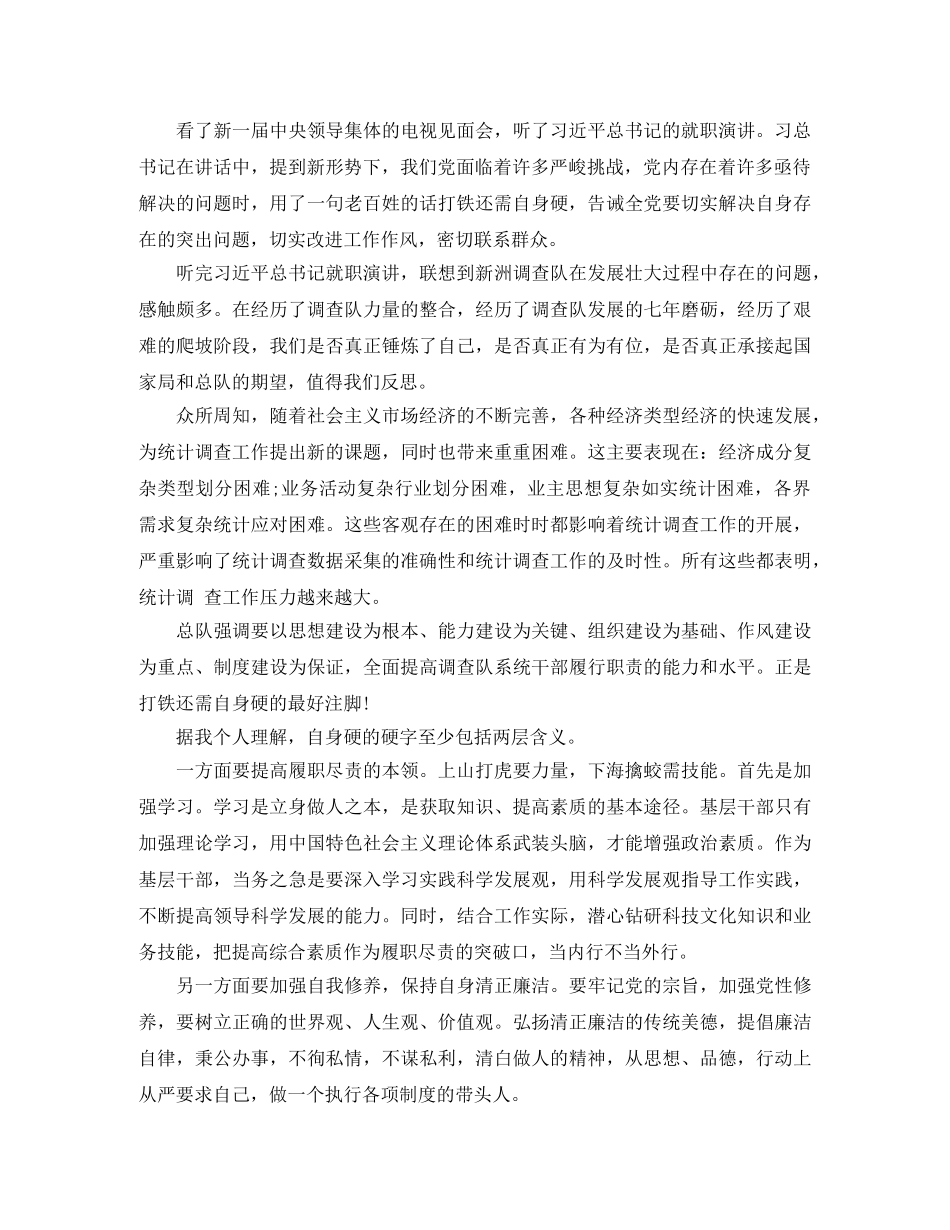 看了新一届中央领导集体的电视见面会，听了习近平总书记的就职演讲。习总书记在讲话中，提到新形势下，我们党面临着许多严峻挑战，党内存在着许多亟待解决的问题时，用了一句老百姓的话打铁还需自身硬，告诫全党要切实解决自身存在的突出问题，切实改进工作作风，密切联系群众。

听完习近平总书记就职演讲，联想到新洲调查队在发展壮大过程中存在的问题，感触颇多。在经历了调查队力量的整合，经历了调查队发展的七年磨砺，经历了艰难的爬坡阶段，我们是否真正锤炼了自己，是否真正有为有位，是否真正承接起国家局和总队的期望，值得我们反思。

众所周知，随着社会主义市场经济的不断完善，各种经济类型经济的快速发展，为统计调查工作提出新的课题，同时也带来重重困难。这主要表现在：经济成分复杂类型划分困难;业务活动复杂行业划分困难，业主思想复杂如实统计困难，各界需求复杂统计应对困难。这些客观存在的困难时时都影响着统计调查工作的开展，严重影响了统计调查数据采集的准确性和统计调查工作的及时性。所有这些都表明，统计调 查工作压力越来越大。

总队强调要以思想建设为根本、能力建设为关键、组织建设为基础、作风建设为重点、制度建设为保证，全面提高调查队系统干部履行职责的能力和水平。正是打铁还需自身硬的最好注脚!

据我个人理解，自身硬的硬字至少包括两层含义。

一方面要提高履职尽责的本领。上山打虎要力量，下海擒蛟需技能。首先是加强学习。学习是立身做人之本，是获取知识、提高素质的基本途径。基层干部只有加强理论学习，用中国特色社会主义理论体系武装头脑，才能增强政治素质。作为基层干部，当务之急是要深入学习实践科学发展观，用科学发展观指导工作实践，不断提高领导科学发展的能力。同时，结合工作实际，潜心钻研科技文化知识和业务技能，把提高综合素质作为履职尽责的突破口，当内行不当外行。

另一方面要加强自我修养，保持自身清正廉洁。要牢记党的宗旨，加强党性修养，要树立正确的世界观、人生观、价值观。弘扬清正廉洁的传统美德，提倡廉洁自律，秉公办事，不徇私情，不谋私利，清白做人的精神，从思想、品德，行动上从严要求自己，做一个执行各项制度的带头人。